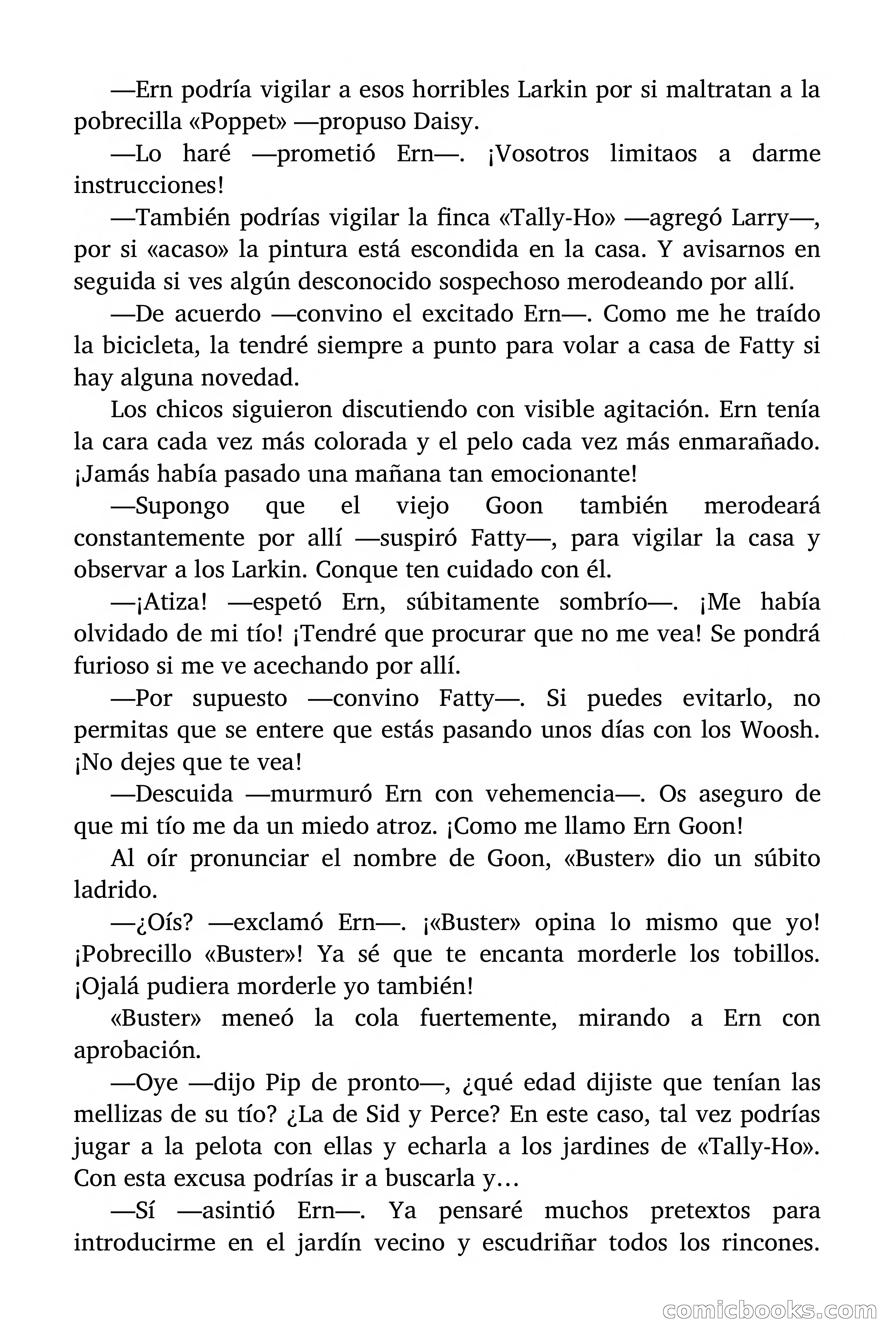 —Ern podría vigilar a esos horribles Larkin por si maltratan a la pobrecilla «Poppet» —propuso Daisy.

—Lo haré —prometió Ern—. ¡Vosotros limitaos a darme instrucciones!

—También podrías vigilar la finca «Tally-Ho» —agregó Larry—, por si «acaso» la pintura está escondida en la casa. Y avisarnos en seguida si ves algún desconocido sospechoso merodeando por allí.

—De acuerdo —convino el excitado Ern—. Como me he traído la bicicleta, la tendré siempre a punto para volar a casa de Fatty si hay alguna novedad.

Los chicos siguieron discutiendo con visible agitación. Ern tenía la cara cada vez más colorada y el pelo cada vez más enmarañado. ¡Jamás había pasado una mañana tan emocionante!

—Supongo que el viejo Goon también merodeará constantemente por allí —suspiró Fatty—, para vigilar la casa y observar a los Larkin. Conque ten cuidado con él.

—¡Atiza! —espetó Ern, súbitamente sombrío—. ¡Me había olvidado de mi tío! ¡Tendré que procurar que no me vea! Se pondrá furioso si me ve acechando por allí.

—Por supuesto —convino Fatty—. Si puedes evitarlo, no permitas que se entere que estás pasando unos días con los Woosh. ¡No dejes que te vea!

—Descuida —murmuró Ern con vehemencia—. Os aseguro de que mi tío me da un miedo atroz. ¡Como me llamo Ern Goon!

Al oír pronunciar el nombre de Goon, «Buster» dio un súbito ladrido.

—¿Oís? —exclamó Ern—. ¡«Buster» opina lo mismo que yo! ¡Pobrecillo «Buster»! Ya sé que te encanta morderle los tobillos. ¡Ojalá pudiera morderle yo también!

«Buster» meneó la cola fuertemente, mirando a Ern con aprobación.

—Oye —dijo Pip de pronto—, ¿qué edad dijiste que tenían las mellizas de su tío? ¿La de Sid y Perce? En este caso, tal vez podrías jugar a la pelota con ellas y echarla a los jardines de «Tally-Ho». Con esta excusa podrías ir a buscarla y…

—Sí —asintió Ern—. Ya pensaré muchos pretextos para introducirme en el jardín vecino y escudriñar todos los rincones.

comicbooks.com